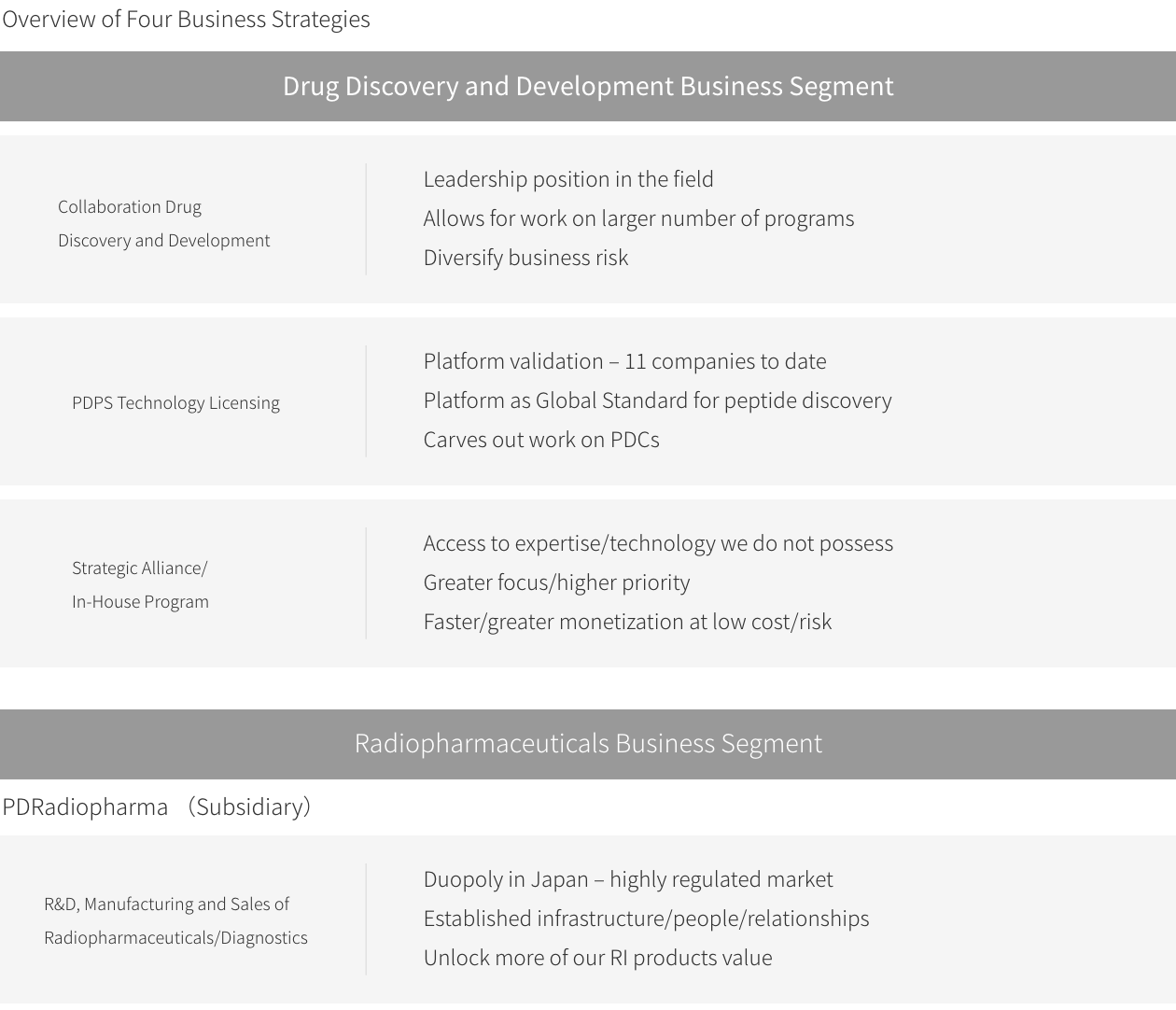 Overview of Four Business Strategies

Drug Discovery and Development Business Segment

Collaboration Drug Discovery and Development

Leadership position in the field
Allows for work on larger number of programs
Diversify business risk

PDPS Technology Licensing

Platform validation – 11 companies to date
Platform as Global Standard for peptide discovery
Carves out work on PDCs

Strategic Alliance/ In-House Program

Access to expertise/technology we do not possess
Greater focus/higher priority
Faster/greater monetization at low cost/risk

Radiopharmaceuticals Business Segment

PDRadiopharma (Subsidiary)

R&D, Manufacturing and Sales of Radiopharmaceuticals/Diagnostics

Duopoly in Japan – highly regulated market
Established infrastructure/people/relationships
Unlock more of our RI products value